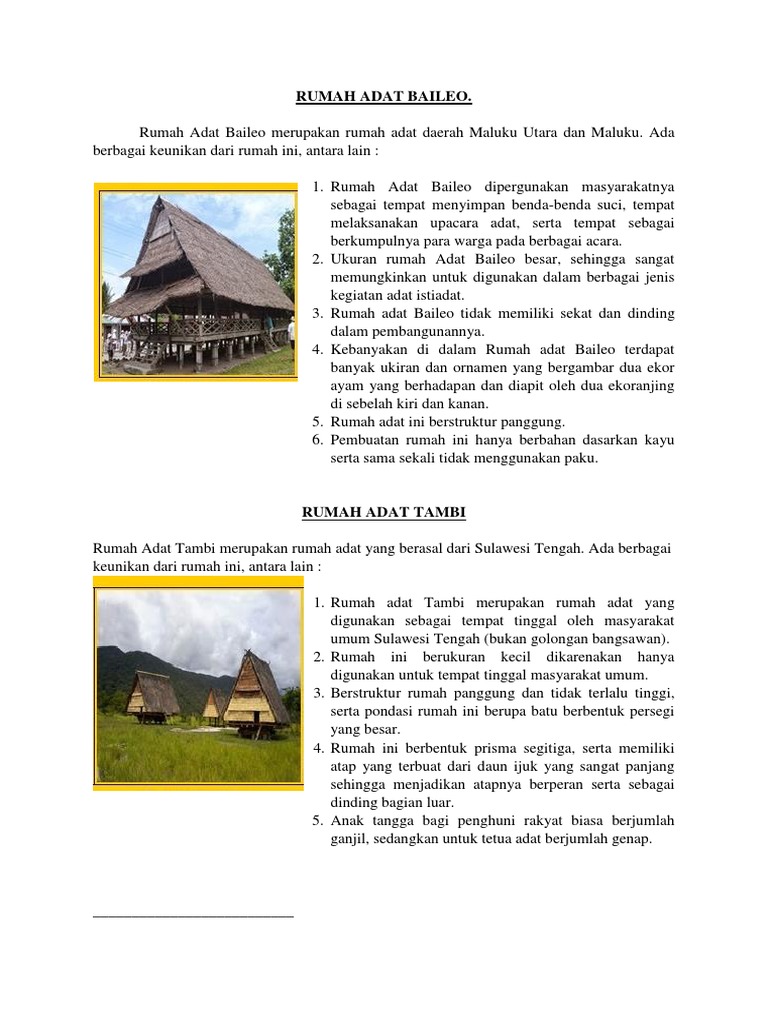 RUMAH ADAT BAILEO.

Rumah Adat Baileo merupakan rumah adat daerah Maluku Utara dan Maluku. Ada berbagai keunikan dari rumah ini, antara lain :

1. Rumah Adat Baileo dipergunakan masyarakatnya sebagai tempat menyimpan benda-benda suci, tempat melaksanakan upacara adat, serta tempat sebagai berkumpulnya para warga pada berbagai acara.
2. Ukuran rumah Adat Baileo besar, sehingga sangat memungkinkan untuk digunakan dalam berbagai jenis kegiatan adat istiadat.
3. Rumah adat Baileo tidak memiliki sekat dan dinding dalam pembangunannya.
4. Kebanyakan di dalam Rumah adat Baileo terdapat banyak ukiran dan ornamen yang bergambar dua ekor ayam yang berhadapan dan diapit oleh dua ekoranjing di sebelah kiri dan kanan.
5. Rumah adat ini berstruktur panggung.
6. Pembuatan rumah ini hanya berbahan dasarkan kayu serta sama sekali tidak menggunakan paku.

RUMAH ADAT TAMBI

Rumah Adat Tambi merupakan rumah adat yang berasal dari Sulawesi Tengah. Ada berbagai keunikan dari rumah ini, antara lain :

1. Rumah adat Tambi merupakan rumah adat yang digunakan sebagai tempat tinggal oleh masyarakat umum Sulawesi Tengah (bukan golongan bangsawan).
2. Rumah ini berukuran kecil dikarenakan hanya digunakan untuk tempat tinggal masyarakat umum.
3. Berstruktur rumah panggung dan tidak terlalu tinggi, serta pondasi rumah ini berupa batu berbentuk persegi yang besar.
4. Rumah ini berbentuk prisma segitiga, serta memiliki atap yang terbuat dari daun ijuk yang sangat panjang sehingga menjadikan atapnya berperan serta sebagai dinding bagian luar.
5. Anak tangga bagi penghuni rakyat biasa berjumlah ganjil, sedangkan untuk tetua adat berjumlah genap.